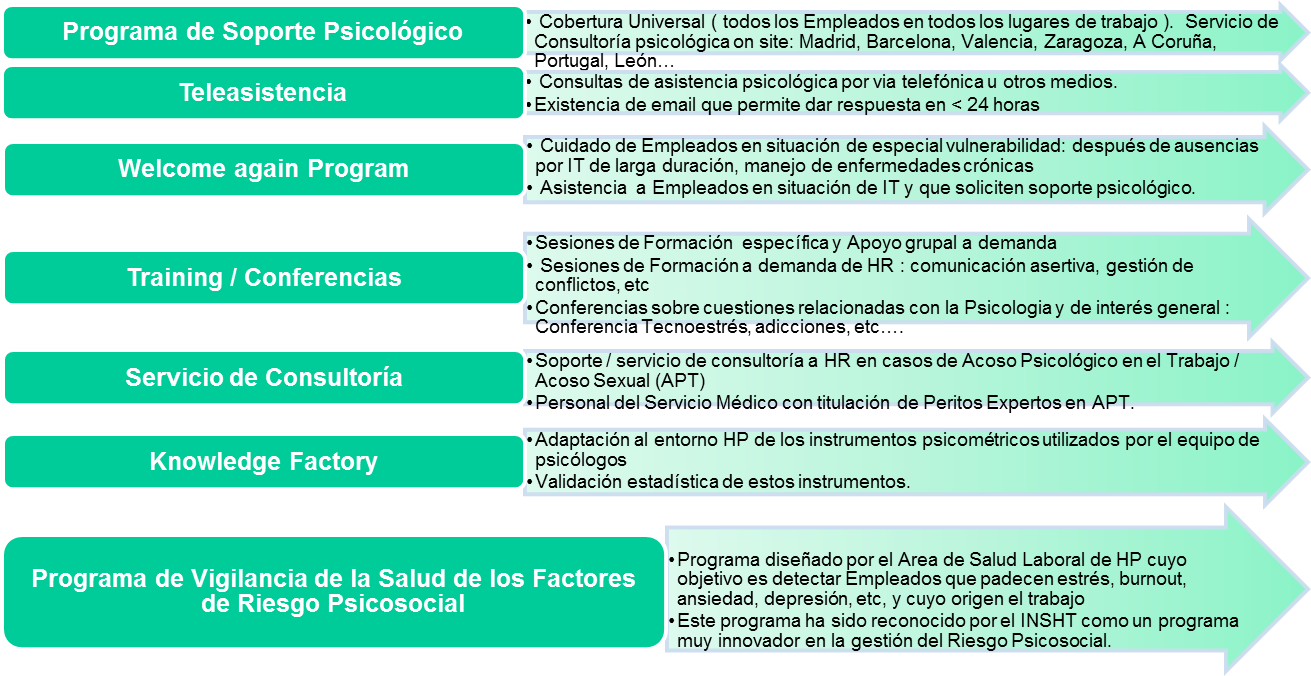 Programa de Soporte Psicológico

• Cobertura Universal ( todos los Empleados en todos los lugares de trabajo ). Servicio de Consultoría psicológica on site: Madrid, Barcelona, Valencia, Zaragoza, A Coruña, Portugal, León…

Teleasistencia

• Consultas de asistencia psicológica por via telefónica u otros medios.
• Existencia de email que permite dar respuesta en < 24 horas

Welcome again Program

• Cuidado de Empleados en situación de especial vulnerabilidad: después de ausencias por IT de larga duración, manejo de enfermedades crónicas
• Asistencia a Empleados en situación de IT y que soliciten soporte psicológico.

Training / Conferencias

• Sesiones de Formación específica y Apoyo grupal a demanda
• Sesiones de Formación a demanda de HR : comunicación asertiva, gestión de conflictos, etc
• Conferencias sobre cuestiones relacionadas con la Psicologia y de interés general : Conferencia Tecnoestrés, adicciones, etc….

Servicio de Consultoría

• Soporte / servicio de consultoría a HR en casos de Acoso Psicológico en el Trabajo / Acoso Sexual (APT)
• Personal del Servicio Médico con titulación de Peritos Expertos en APT.

Knowledge Factory

• Adaptación al entorno HP de los instrumentos psicométricos utilizados por el equipo de psicólogos
• Validación estadística de estos instrumentos.

Programa de Vigilancia de la Salud de los Factores de Riesgo Psicosocial

• Programa diseñado por el Area de Salud Laboral de HP cuyo objetivo es detectar Empleados que padecen estrés, burnout, ansiedad, depresión, etc, y cuyo origen el trabajo
• Este programa ha sido reconocido por el INSHT como un programa muy innovador en la gestión del Riesgo Psicosocial.